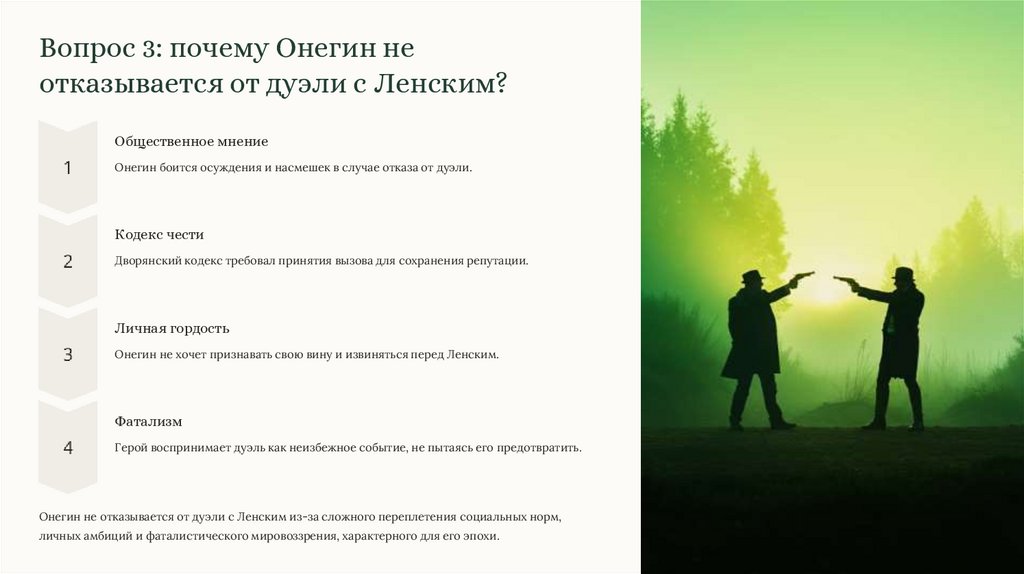 Вопрос 3: почему Онегин не отказывается от дуэли с Ленским?

1

Общественное мнение

Онегин боится осуждения и насмешек в случае отказа от дуэли.

2

Кодекс чести

Дворянский кодекс требовал принятия вызова для сохранения репутации.

3

Личная гордость

Онегин не хочет признавать свою вину и извиняться перед Ленским.

4

Фатализм

Герой воспринимает дуэль как неизбежное событие, не пытаясь его предотвратить.

Онегин не отказывается от дуэли с Ленским из-за сложного переплетения социальных норм, личных амбиций и фаталистического мировоззрения, характерного для его эпохи.